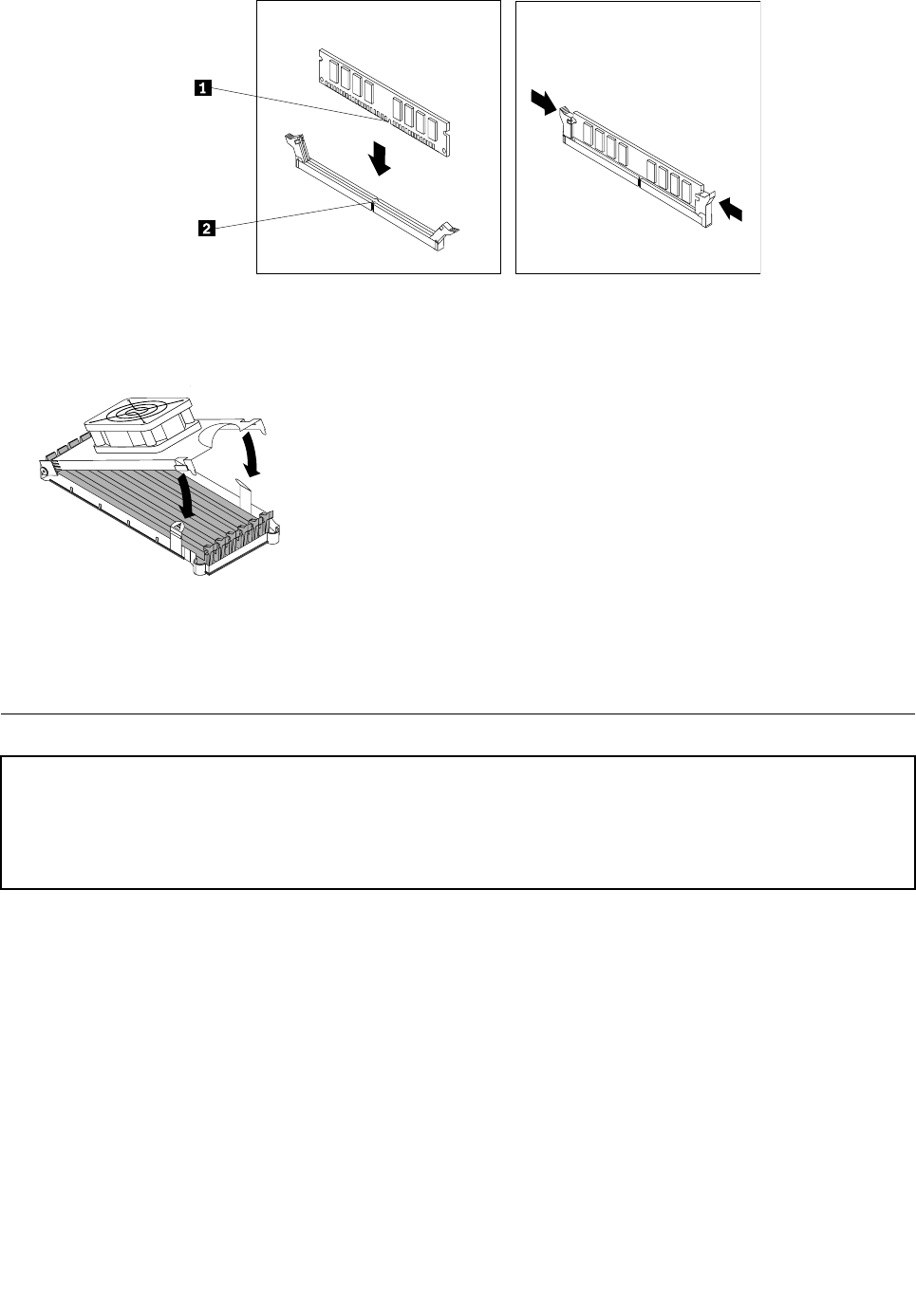 1

2